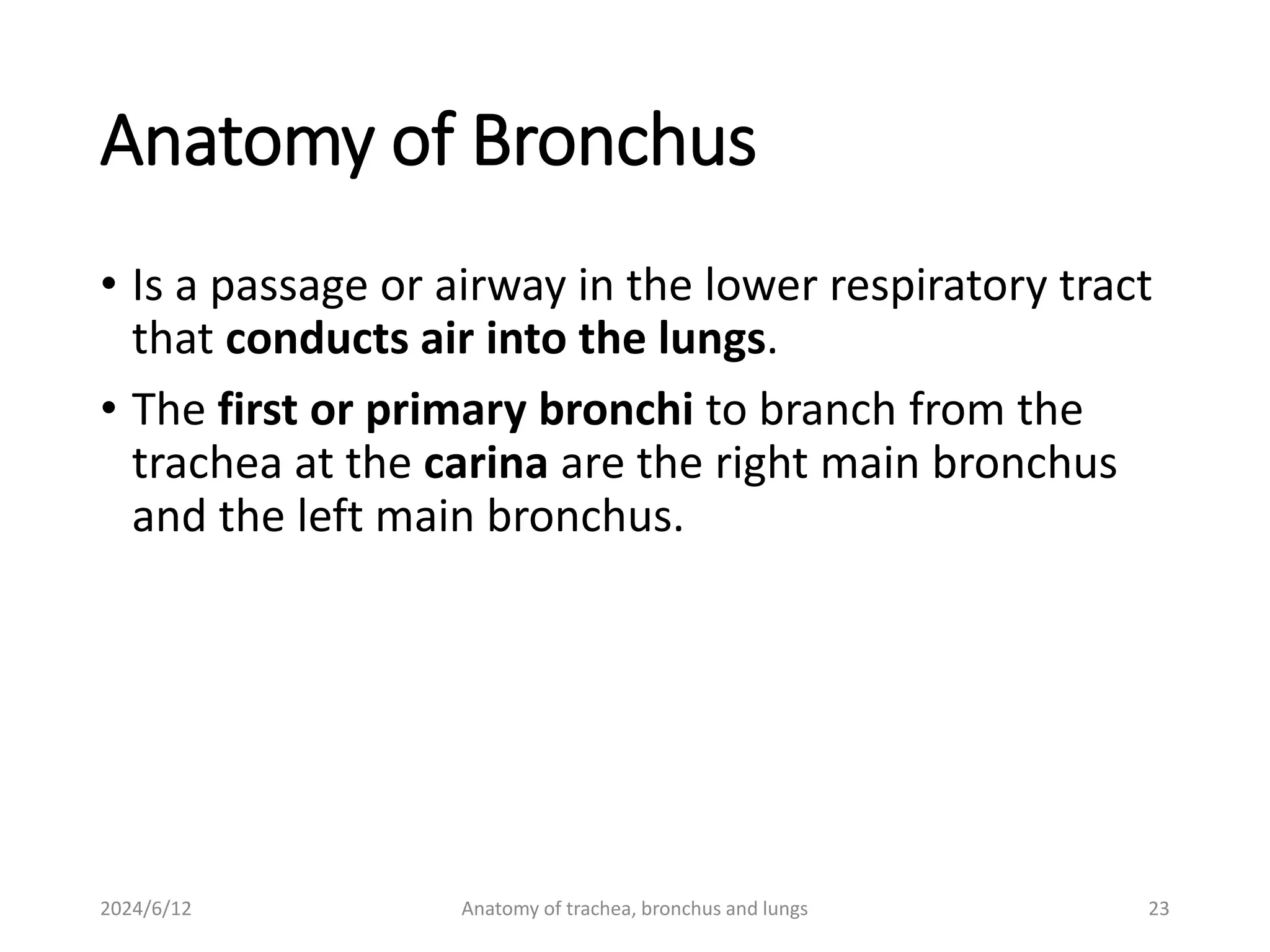 Anatomy of Bronchus

• Is a passage or airway in the lower respiratory tract that conducts air into the lungs.

• The first or primary bronchi to branch from the trachea at the carina are the right main bronchus and the left main bronchus.

2024/6/12

Anatomy of trachea, bronchus and lungs

23